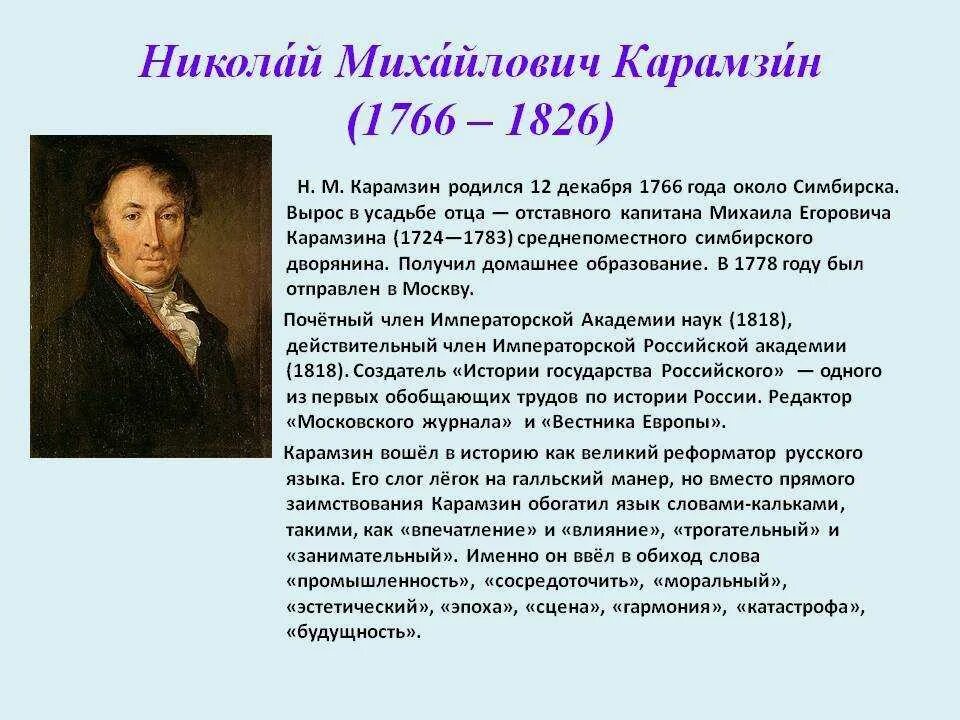 Никола́й Миха́йлович Карамзи́н
(1766 – 1826)

Н. М. Карамзин родился 12 декабря 1766 года около Симбирска. Вырос в усадьбе отца — отставного капитана Михаила Егоровича Карамзина (1724—1783) среднепоместного симбирского дворянина. Получил домашнее образование. В 1778 году был отправлен в Москву.

Почётный член Императорской Академии наук (1818), действительный член Императорской Российской академии (1818). Создатель «Истории государства Российского» — одного из первых обобщающих трудов по истории России. Редактор «Московского журнала» и «Вестника Европы».

Карамзин вошёл в историю как великий реформатор русского языка. Его слог лёгок на галльский манер, но вместо прямого заимствования Карамзин обогатил язык словами-кальками, такими, как «впечатление» и «влияние», «трогательный» и «занимательный». Именно он ввёл в обиход слова «промышленность», «сосредоточить», «моральный», «эстетический», «эпоха», «сцена», «гармония», «катастрофа», «будущность».